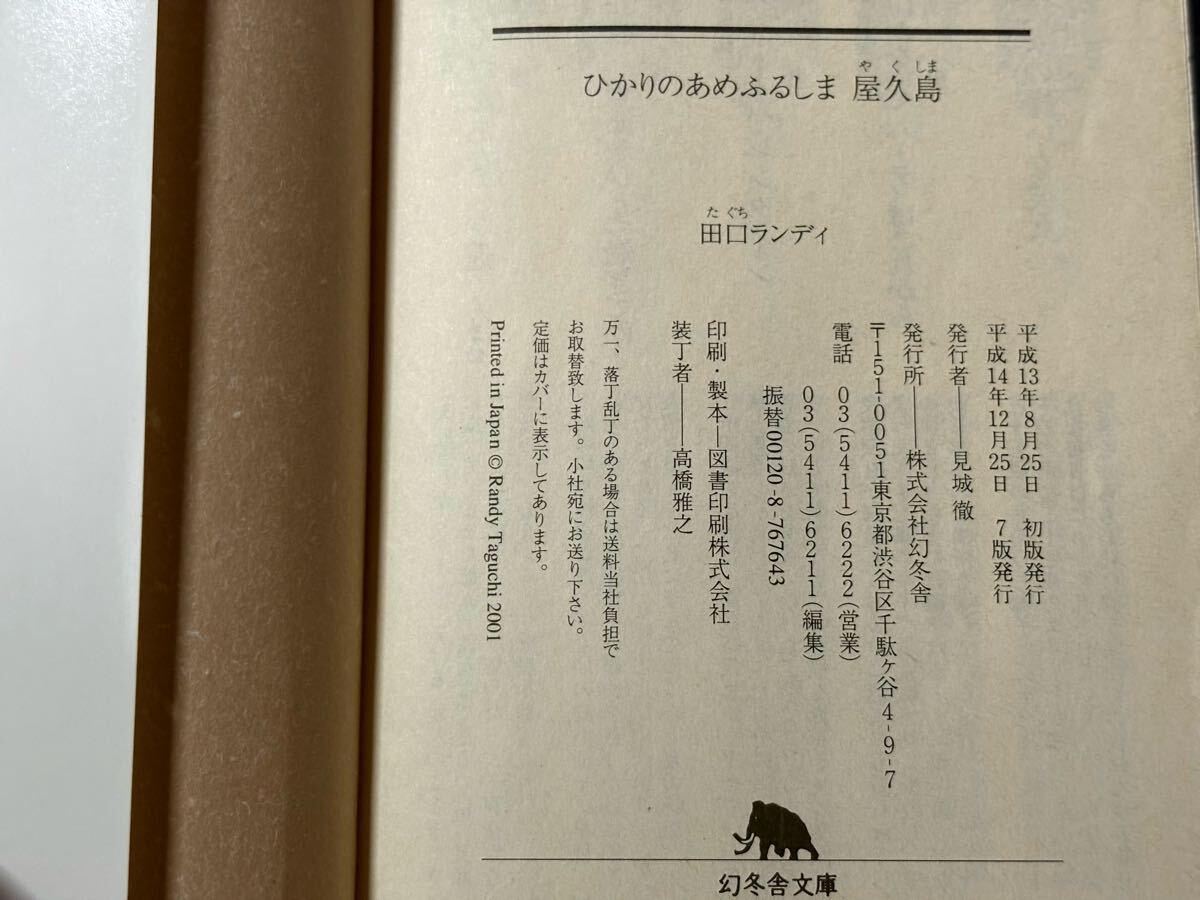 ひかりのあめふるしま 屋久島

田口ランディ

平成13年8月25日 初版発行
平成14年12月25日 7版発行

発行者――見城徹

発行所――株式会社幻冬舎
〒151-0051東京都渋谷区千駄ヶ谷4-9-7
電話 03(5411)6222(営業)
03(5411)6211(編集)
振替00120-8-767643

印刷・製本―図書印刷株式会社

装丁者――高橋雅之

万一、落丁乱丁のある場合は送料当社負担でお取替致します。小社宛にお送り下さい。
定価はカバーに表示してあります。

Printed in Japan © Randy Taguchi 2001

幻冬舎文庫